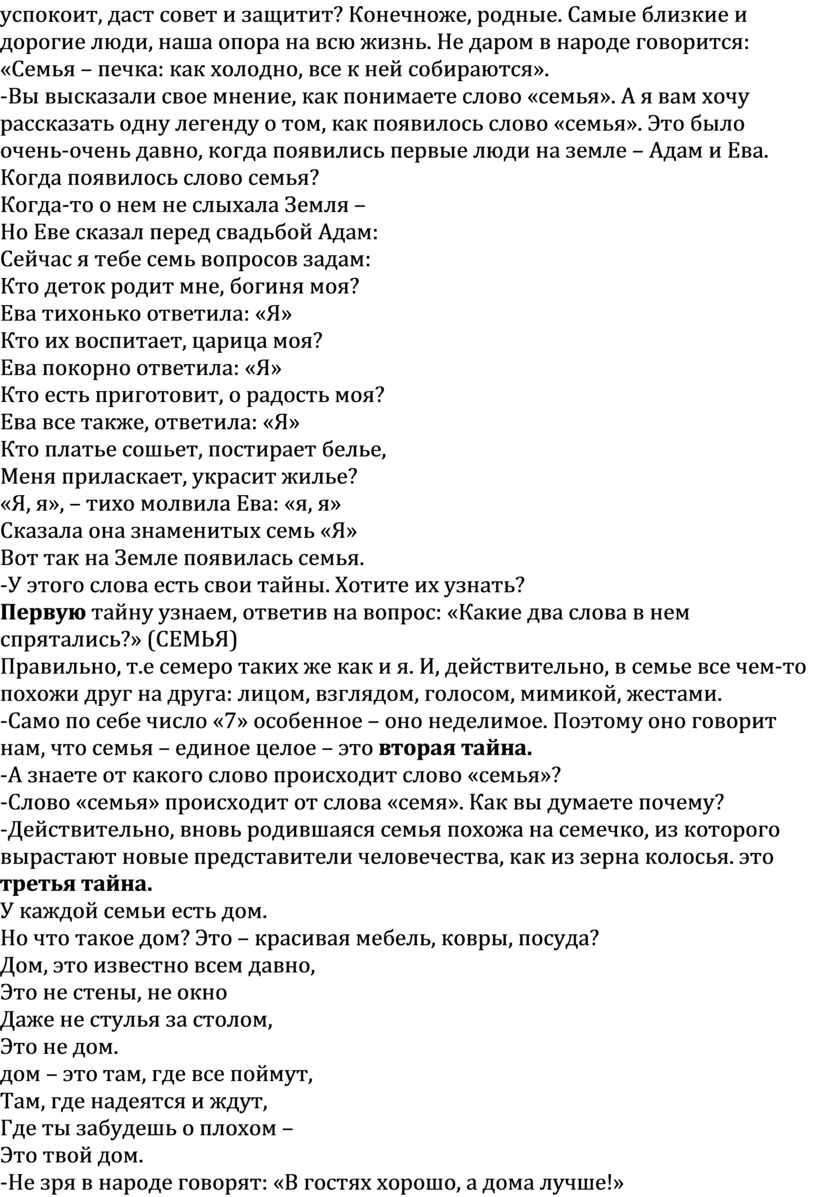 успокоит, даст совет и защитит? Конечноже, родные. Самые близкие и дорогие люди, наша опора на всю жизнь. Не даром в народе говорится: «Семья – печка: как холодно, все к ней собираются».
-Вы высказали свое мнение, как понимаете слово «семья». А я вам хочу рассказать одну легенду о том, как появилось слово «семья». Это было очень-очень давно, когда появились первые люди на земле – Адам и Ева.
Когда появилось слово семья?
Когда-то о нем не слыхала Земля –
Но Еве сказал перед свадьбой Адам:
Сейчас я тебе семь вопросов задам:
Кто деток родит мне, богиня моя?
Ева тихонько ответила: «Я»
Кто их воспитает, царица моя?
Ева покорно ответила: «Я»
Кто есть приготовит, о радость моя?
Ева все также, ответила: «Я»
Кто платье сошьет, постирает белье,
Меня приласкает, украсит жилье?
«Я, я», – тихо молвила Ева: «я, я»
Сказала она знаменитых семь «Я»
Вот так на Земле появилась семья.
-У этого слова есть свои тайны. Хотите их узнать?
Первую тайну узнаем, ответив на вопрос: «Какие два слова в нем спрятались?» (СЕМЬЯ)
Правильно, т.е семеро таких же как и я. И, действительно, в семье все чем-то похожи друг на друга: лицом, взглядом, голосом, мимикой, жестами.
-Само по себе число «7» особенное – оно неделимое. Поэтому оно говорит нам, что семья – единое целое – это вторая тайна.
-А знаете от какого слово происходит слово «семья»?
-Слово «семья» происходит от слова «семя». Как вы думаете почему?
-Действительно, вновь родившаяся семья похожа на семечко, из которого вырастают новые представители человечества, как из зерна колосья. это третья тайна.
У каждой семьи есть дом.
Но что такое дом? Это – красивая мебель, ковры, посуда?
Дом, это известно всем давно,
Это не стены, не окно
Даже не стулья за столом,
Это не дом.
дом – это там, где все поймут,
Там, где надеятся и ждут,
Где ты забудешь о плохом –
Это твой дом.
-Не зря в народе говорят: «В гостях хорошо, а дома лучше!»